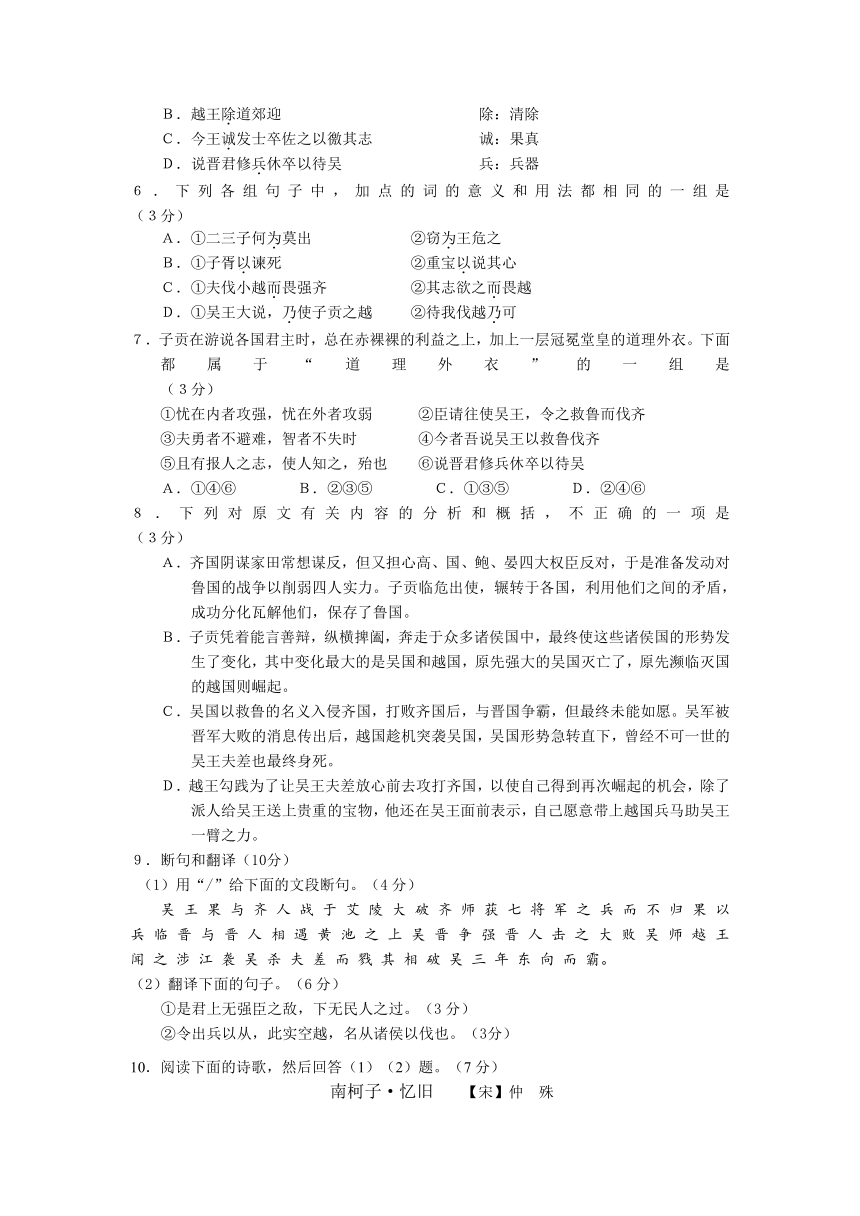 B．越王除道郊迎　　　　　　　　　　　　除：清除
C．今王诚发士卒佐之以徼其志　　　　　　诚：果真
D．说晋君修兵休卒以待吴　　　　　　　　兵：兵器

6．下列各组句子中，加点的词的意义和用法都相同的一组是（3分）
A．①二三子何为莫出　　　　②窃为王危之
B．①子胥以谏死　　　　　　②重宝以说其心
C．①夫伐小越而畏强齐　　　②其志欲之而畏越
D．①吴王大说，乃使子贡之越　　②待我伐越乃可

7．子贡在游说各国君主时，总在赤裸裸的利益之上，加上一层冠冕堂皇的道理外衣。下面都属于“道理外衣”的一组是（3分）
①忧在内者攻强，忧在外者攻弱　　　②臣请往使吴王，令之救鲁而伐齐
③夫勇者不避难，智者不失时　　　　④今者吾说吴王以救鲁伐齐
⑤且有报人之志，使人知之，殆也　　⑥说晋君修兵休卒以待吴
A．①④⑥　　　B．②③⑤　　　C．①③⑤　　　D．②④⑥

8．下列对原文有关内容的分析和概括，不正确的一项是（3分）
A．齐国阴谋家田常想谋反，但又担心高、国、鲍、晏四大权臣反对，于是准备发动对鲁国的战争以削弱四人实力。子贡临危出使，辗转于各国，利用他们之间的矛盾，成功分化瓦解他们，保存了鲁国。
B．子贡凭着能言善辩，纵横捭阖，奔走于众多诸侯国中，最终使这些诸侯国的形势发生了变化，其中变化最大的是吴国和越国，原先强大的吴国灭亡了，原先濒临灭国的越国则崛起。
C．吴国以救鲁的名义入侵齐国，打败齐国后，与晋国争霸，但最终未能如愿。吴军被晋军大败的消息传出后，越国趁机突袭吴国，吴国形势急转直下，曾经不可一世的吴王夫差也最终身死。
D．越王勾践为了让吴王夫差放心前去攻打齐国，以使自己得到再次崛起的机会，除了派人给吴王送上贵重的宝物，他还在吴王面前表示，自己愿意带上越国兵马助吴王一臂之力。

9．断句和翻译（10分）
（1）用“/”给下面的文段断句。（4分）
吴王果与齐人战于艾陵大破齐师获七将军之兵而不归果以兵临晋与晋人相遇黄池之上吴晋争强晋人击之大败吴师越王闻之涉江袭吴杀夫差而戮其相破吴三年东向而霸。
（2）翻译下面的句子。（6分）
①是君上无强臣之敌，下无民人之过。（3分）
②令出兵以从，此实空越，名从诸侯以伐也。（3分）

10．阅读下面的诗歌，然后回答（1）（2）题。（7分）
南柯子·忆旧　【宋】仲　殊